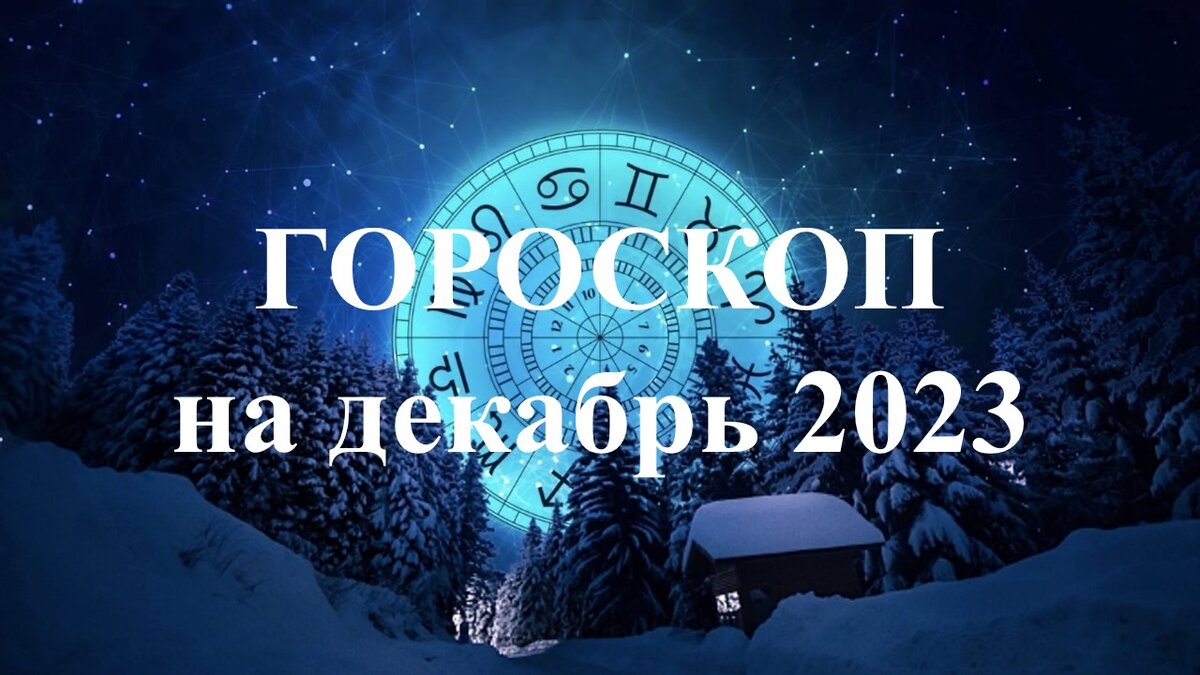 ГОРОСКОП
на декабрь 2023